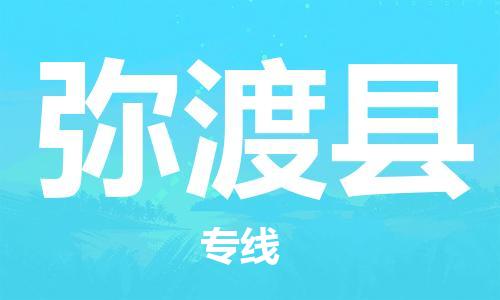 弥渡县

专线